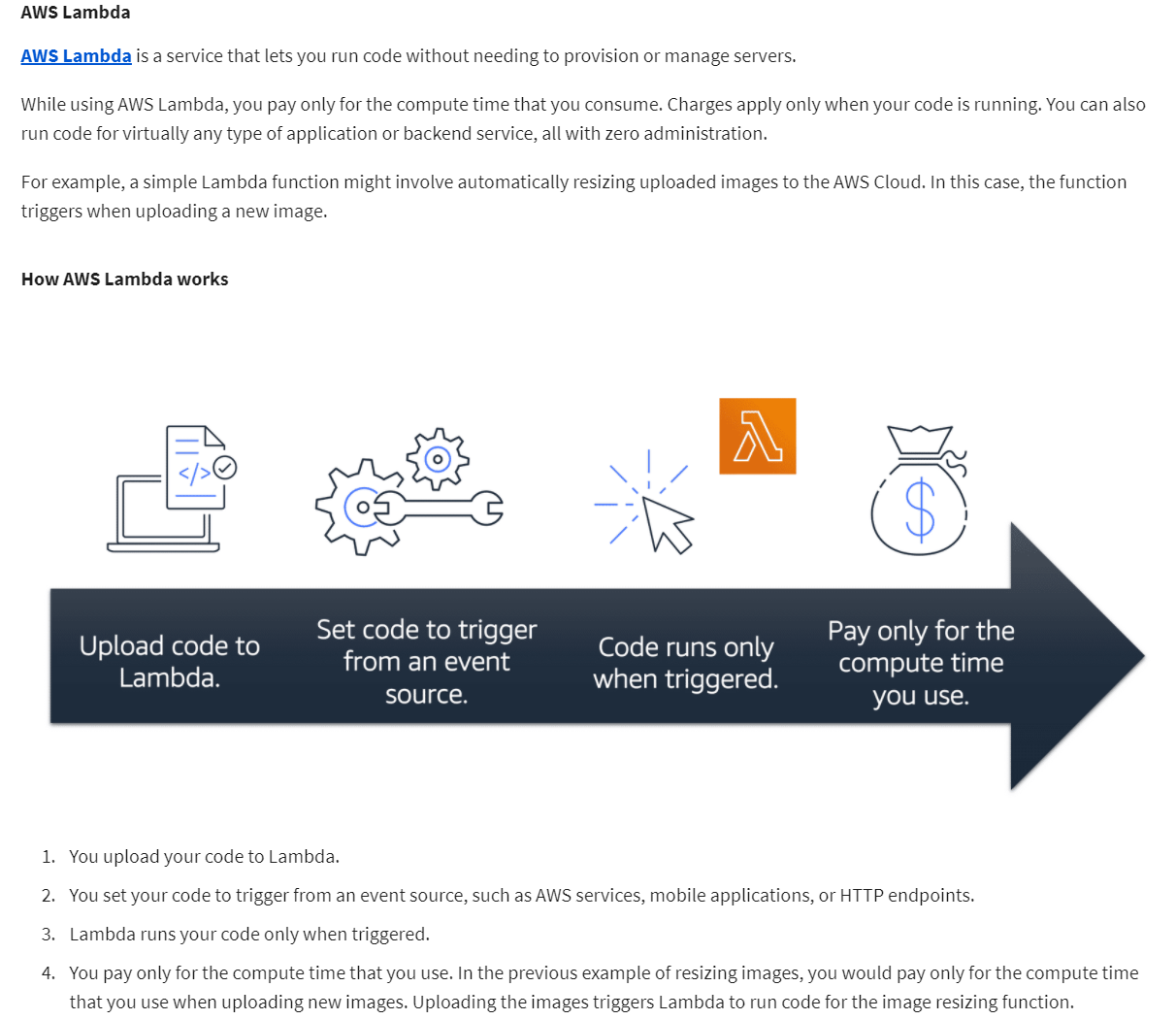 AWS Lambda

AWS Lambda is a service that lets you run code without needing to provision or manage servers.

While using AWS Lambda, you pay only for the compute time that you consume. Charges apply only when your code is running. You can also run code for virtually any type of application or backend service, all with zero administration.

For example, a simple Lambda function might involve automatically resizing uploaded images to the AWS Cloud. In this case, the function triggers when uploading a new image.

How AWS Lambda works

</>

$

Upload code to Lambda.

Set code to trigger from an event source.

Code runs only when triggered.

Pay only for the compute time you use.

1. You upload your code to Lambda.
2. You set your code to trigger from an event source, such as AWS services, mobile applications, or HTTP endpoints.
3. Lambda runs your code only when triggered.
4. You pay only for the compute time that you use. In the previous example of resizing images, you would pay only for the compute time that you use when uploading new images. Uploading the images triggers Lambda to run code for the image resizing function.